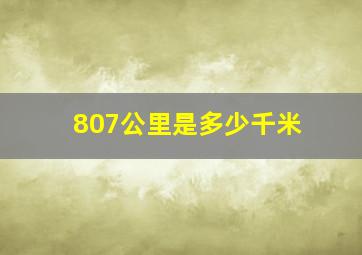 807公里是多少千米